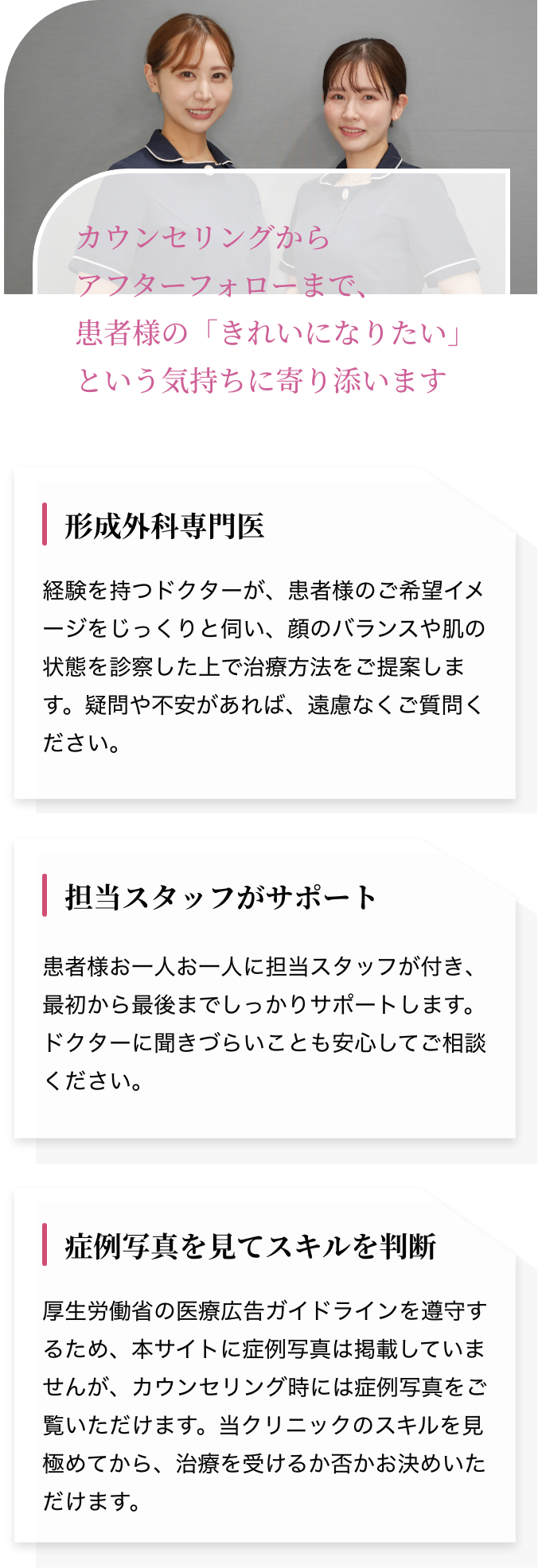 カウンセリングから
アフターフォローまで、
患者様の「きれいになりたい」
という気持ちに寄り添います

形成外科専門医

経験を持つドクターが、患者様のご希望イメージをじっくりと伺い、顔のバランスや肌の状態を診察した上で治療方法をご提案します。疑問や不安があれば、遠慮なくご質問ください。

担当スタッフがサポート

患者様お一人お一人に担当スタッフが付き、最初から最後までしっかりサポートします。ドクターに聞きづらいことも安心してご相談ください。

症例写真を見てスキルを判断

厚生労働省の医療広告ガイドラインを遵守するため、本サイトに症例写真は掲載していませんが、カウンセリング時には症例写真をご覧いただけます。当クリニックのスキルを見極めてから、治療を受けるか否かお決めいただけます。